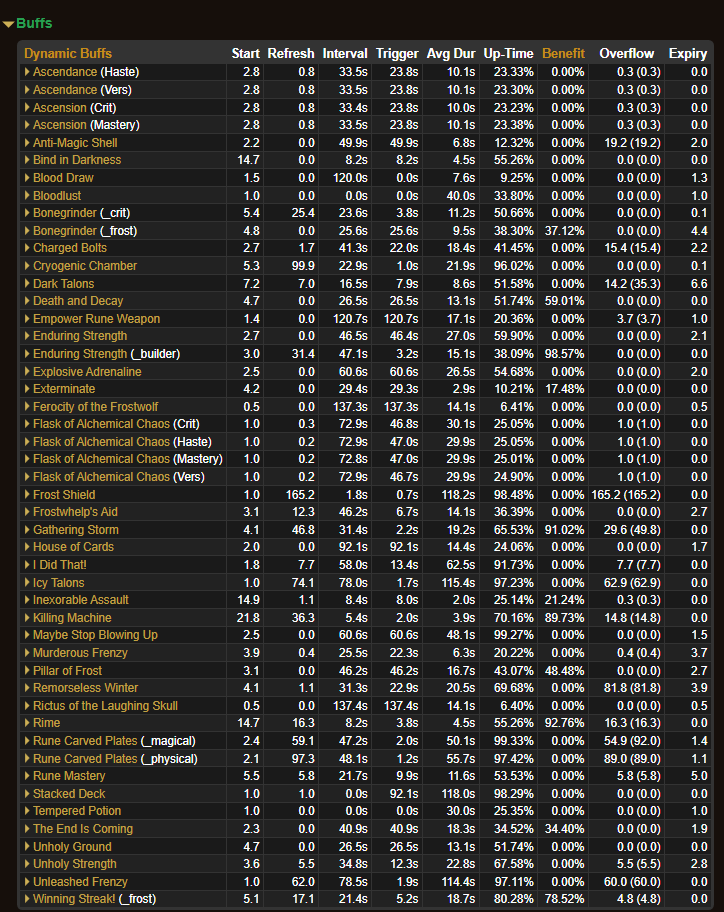 Buffs

| Dynamic Buffs | Start | Refresh | Interval | Trigger | Avg Dur | Up-Time | Benefit | Overflow | Expiry |
|---|---|---|---|---|---|---|---|---|---|
| Ascendance (Haste) | 2.8 | 0.8 | 33.5s | 23.8s | 10.1s | 23.33% | 0.00% | 0.3 (0.3) | 0.0 |
| Ascendance (Vers) | 2.8 | 0.8 | 33.5s | 23.8s | 10.1s | 23.30% | 0.00% | 0.3 (0.3) | 0.0 |
| Ascension (Crit) | 2.8 | 0.8 | 33.4s | 23.8s | 10.0s | 23.23% | 0.00% | 0.3 (0.3) | 0.0 |
| Ascension (Mastery) | 2.8 | 0.8 | 33.5s | 23.8s | 10.1s | 23.38% | 0.00% | 0.3 (0.3) | 0.0 |
| Anti-Magic Shell | 2.2 | 0.0 | 49.9s | 49.9s | 6.8s | 12.32% | 0.00% | 19.2 (19.2) | 2.0 |
| Bind in Darkness | 14.7 | 0.0 | 8.2s | 8.2s | 4.5s | 55.26% | 0.00% | 0.0 (0.0) | 0.0 |
| Blood Draw | 1.5 | 0.0 | 120.0s | 0.0s | 7.6s | 9.25% | 0.00% | 0.0 (0.0) | 1.3 |
| Bloodlust | 1.0 | 0.0 | 0.0s | 0.0s | 40.0s | 33.80% | 0.00% | 0.0 (0.0) | 1.0 |
| Bonegrinder (_crit) | 5.4 | 25.4 | 23.6s | 3.8s | 11.2s | 50.66% | 0.00% | 0.0 (0.0) | 0.1 |
| Bonegrinder (_frost) | 4.8 | 0.0 | 25.6s | 25.6s | 9.5s | 38.30% | 37.12% | 0.0 (0.0) | 4.4 |
| Charged Bolts | 2.7 | 1.7 | 41.3s | 22.0s | 18.4s | 41.45% | 0.00% | 15.4 (15.4) | 2.2 |
| Cryogenic Chamber | 5.3 | 99.9 | 22.9s | 1.0s | 21.9s | 96.02% | 0.00% | 0.0 (0.0) | 0.1 |
| Dark Talons | 7.2 | 7.0 | 16.5s | 7.9s | 8.6s | 51.58% | 0.00% | 14.2 (35.3) | 6.6 |
| Death and Decay | 4.7 | 0.0 | 26.5s | 26.5s | 13.1s | 51.74% | 59.01% | 0.0 (0.0) | 0.0 |
| Empower Rune Weapon | 1.4 | 0.0 | 120.7s | 120.7s | 17.1s | 20.36% | 0.00% | 3.7 (3.7) | 1.0 |
| Enduring Strength | 2.7 | 0.0 | 46.5s | 46.4s | 27.0s | 59.90% | 0.00% | 0.0 (0.0) | 2.1 |
| Enduring Strength (_builder) | 3.0 | 31.4 | 47.1s | 3.2s | 15.1s | 38.09% | 98.57% | 0.0 (0.0) | 0.0 |
| Explosive Adrenaline | 2.5 | 0.0 | 60.6s | 60.6s | 26.5s | 54.68% | 0.00% | 0.0 (0.0) | 2.0 |
| Exterminate | 4.2 | 0.0 | 29.4s | 29.3s | 2.9s | 10.21% | 17.48% | 0.0 (0.0) | 0.0 |
| Ferocity of the Frostwolf | 0.5 | 0.0 | 137.3s | 137.3s | 14.1s | 6.41% | 0.00% | 0.0 (0.0) | 0.5 |
| Flask of Alchemical Chaos (Crit) | 1.0 | 0.3 | 72.9s | 46.8s | 30.1s | 25.05% | 0.00% | 1.0 (1.0) | 0.0 |
| Flask of Alchemical Chaos (Haste) | 1.0 | 0.2 | 72.9s | 47.0s | 29.9s | 25.05% | 0.00% | 1.0 (1.0) | 0.0 |
| Flask of Alchemical Chaos (Mastery) | 1.0 | 0.2 | 72.8s | 47.0s | 29.9s | 25.01% | 0.00% | 1.0 (1.0) | 0.0 |
| Flask of Alchemical Chaos (Vers) | 1.0 | 0.2 | 72.9s | 46.7s | 29.9s | 24.90% | 0.00% | 1.0 (1.0) | 0.0 |
| Frost Shield | 1.0 | 165.2 | 1.8s | 0.7s | 118.2s | 98.48% | 0.00% | 165.2 (165.2) | 0.0 |
| Frostwhelp's Aid | 3.1 | 12.3 | 46.2s | 6.7s | 14.1s | 36.39% | 0.00% | 0.0 (0.0) | 2.7 |
| Gathering Storm | 4.1 | 46.8 | 31.4s | 2.2s | 19.2s | 65.53% | 91.02% | 29.6 (49.8) | 0.0 |
| House of Cards | 2.0 | 0.0 | 92.1s | 92.1s | 14.4s | 24.06% | 0.00% | 0.0 (0.0) | 1.7 |
| I Did That! | 1.8 | 7.7 | 58.0s | 13.4s | 62.5s | 91.73% | 0.00% | 7.7 (7.7) | 0.0 |
| Icy Talons | 1.0 | 74.1 | 78.0s | 1.7s | 115.4s | 97.23% | 0.00% | 62.9 (62.9) | 0.0 |
| Inexorable Assault | 14.9 | 1.1 | 8.4s | 8.0s | 2.0s | 25.14% | 21.24% | 0.3 (0.3) | 0.0 |
| Killing Machine | 21.8 | 36.3 | 5.4s | 2.0s | 3.9s | 70.16% | 89.73% | 14.8 (14.8) | 0.0 |
| Maybe Stop Blowing Up | 2.5 | 0.0 | 60.6s | 60.6s | 48.1s | 99.27% | 0.00% | 0.0 (0.0) | 1.5 |
| Murderous Frenzy | 3.9 | 0.4 | 25.5s | 22.3s | 6.3s | 20.22% | 0.00% | 0.4 (0.4) | 3.7 |
| Pillar of Frost | 3.1 | 0.0 | 46.2s | 46.2s | 16.7s | 43.07% | 48.48% | 0.0 (0.0) | 2.7 |
| Remorseless Winter | 4.1 | 1.1 | 31.3s | 22.9s | 20.5s | 69.68% | 0.00% | 81.8 (81.8) | 3.9 |
| Rictus of the Laughing Skull | 0.5 | 0.0 | 137.4s | 137.4s | 14.1s | 6.40% | 0.00% | 0.0 (0.0) | 0.5 |
| Rime | 14.7 | 16.3 | 8.2s | 3.8s | 4.5s | 55.26% | 92.76% | 16.3 (16.3) | 0.0 |
| Rune Carved Plates (_magical) | 2.4 | 59.1 | 47.2s | 2.0s | 50.1s | 99.33% | 0.00% | 54.9 (92.0) | 1.4 |
| Rune Carved Plates (_physical) | 2.1 | 97.3 | 48.1s | 1.2s | 55.7s | 97.42% | 0.00% | 89.0 (89.0) | 1.1 |
| Rune Mastery | 5.5 | 5.8 | 21.7s | 9.9s | 11.6s | 53.53% | 0.00% | 5.8 (5.8) | 5.0 |
| Stacked Deck | 1.0 | 1.0 | 0.0s | 92.1s | 118.0s | 98.29% | 0.00% | 0.0 (0.0) | 0.0 |
| Tempered Potion | 1.0 | 0.0 | 0.0s | 0.0s | 30.0s | 25.35% | 0.00% | 0.0 (0.0) | 1.0 |
| The End Is Coming | 2.3 | 0.0 | 40.9s | 40.9s | 18.3s | 34.52% | 34.40% | 0.0 (0.0) | 1.9 |
| Unholy Ground | 4.7 | 0.0 | 26.5s | 26.5s | 13.1s | 51.74% | 0.00% | 0.0 (0.0) | 0.0 |
| Unholy Strength | 3.6 | 5.5 | 34.8s | 12.3s | 22.8s | 67.58% | 0.00% | 5.5 (5.5) | 2.8 |
| Unleashed Frenzy | 1.0 | 62.0 | 78.5s | 1.9s | 114.4s | 97.11% | 0.00% | 60.0 (60.0) | 0.0 |
| Winning Streak! (_frost) | 5.1 | 17.1 | 21.4s | 5.2s | 18.7s | 80.28% | 78.52% | 4.8 (4.8) | 0.0 |